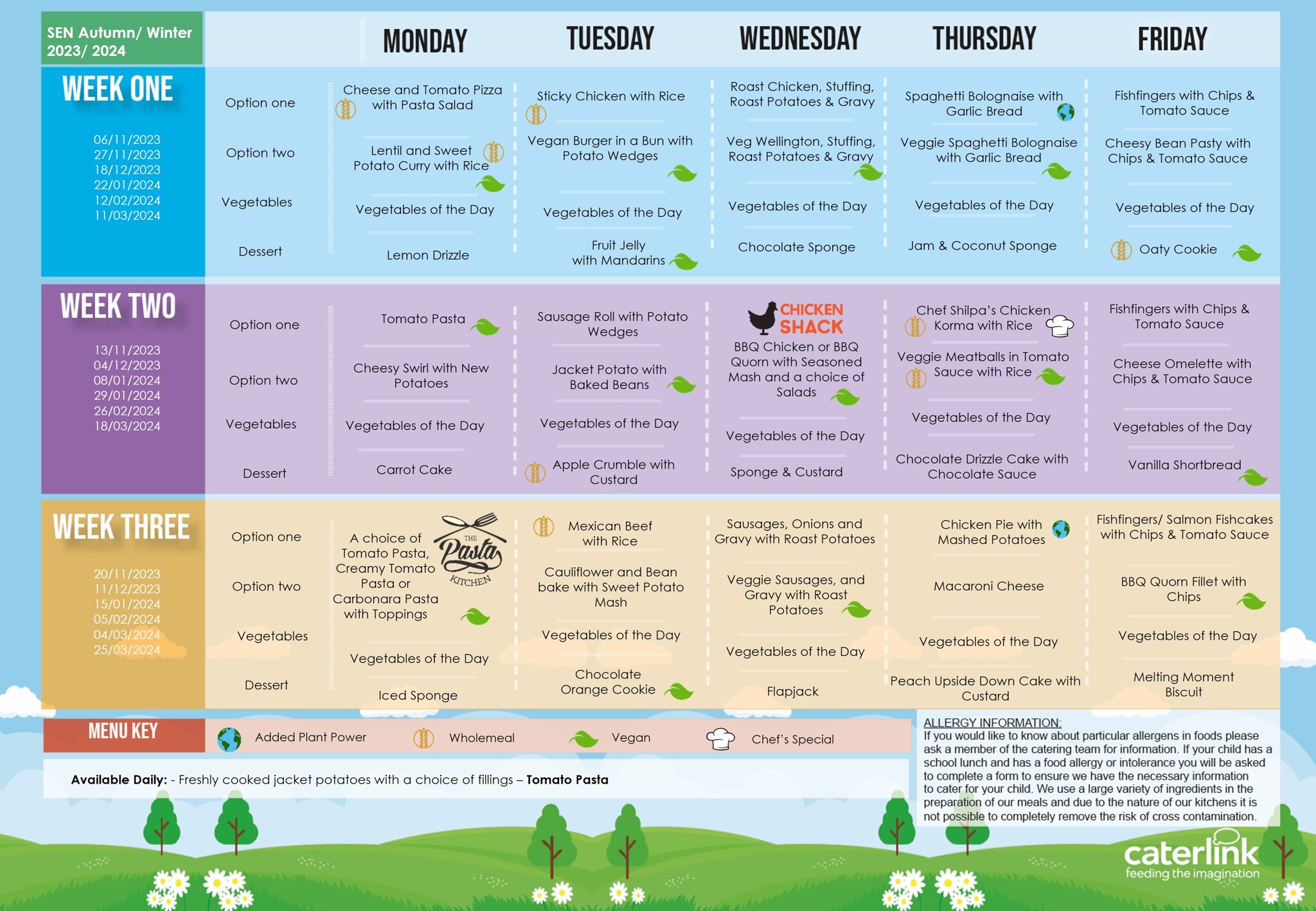 SEN Autumn/ Winter 2023/ 2024

| | | MONDAY | TUESDAY | WEDNESDAY | THURSDAY | FRIDAY |
|---|---|---|---|---|---|---|
| WEEK ONE 06/11/2023 27/11/2023 18/12/2023 22/01/2024 12/02/2024 11/03/2024 | Option one | Cheese and Tomato Pizza with Pasta Salad | Sticky Chicken with Rice | Roast Chicken, Stuffing, Roast Potatoes & Gravy | Spaghetti Bolognaise with Garlic Bread | Fishfingers with Chips & Tomato Sauce |
| | Option two | Lentil and Sweet Potato Curry with Rice | Vegan Burger in a Bun with Potato Wedges | Veg Wellington, Stuffing, Roast Potatoes & Gravy | Veggie Spaghetti Bolognaise with Garlic Bread | Cheesy Bean Pasty with Chips & Tomato Sauce |
| | Vegetables | Vegetables of the Day | Vegetables of the Day | Vegetables of the Day | Vegetables of the Day | Vegetables of the Day |
| | Dessert | Lemon Drizzle | Fruit Jelly with Mandarins | Chocolate Sponge | Jam & Coconut Sponge | Oaty Cookie |
| WEEK TWO 13/11/2023 04/12/2023 08/01/2024 29/01/2024 26/02/2024 18/03/2024 | Option one | Tomato Pasta | Sausage Roll with Potato Wedges | CHICKEN SHACK BBQ Chicken or BBQ Quorn with Seasoned Mash and a choice of Salads | Chef Shilpa's Chicken Korma with Rice | Fishfingers with Chips & Tomato Sauce |
| | Option two | Cheesy Swirl with New Potatoes | Jacket Potato with Baked Beans | | Veggie Meatballs in Tomato Sauce with Rice | Cheese Omelette with Chips & Tomato Sauce |
| | Vegetables | Vegetables of the Day | Vegetables of the Day | Vegetables of the Day | Vegetables of the Day | Vegetables of the Day |
| | Dessert | Carrot Cake | Apple Crumble with Custard | Sponge & Custard | Chocolate Drizzle Cake with Chocolate Sauce | Vanilla Shortbread |
| WEEK THREE 20/11/2023 11/12/2023 15/01/2024 05/02/2024 04/03/2024 25/03/2024 | Option one | THE Pasta KITCHEN A choice of Tomato Pasta, Creamy Tomato Pasta or Carbonara Pasta with Toppings | Mexican Beef with Rice | Sausages, Onions and Gravy with Roast Potatoes | Chicken Pie with Mashed Potatoes | Fishfingers/ Salmon Fishcakes with Chips & Tomato Sauce |
| | Option two | | Cauliflower and Bean bake with Sweet Potato Mash | Veggie Sausages, and Gravy with Roast Potatoes | Macaroni Cheese | BBQ Quorn Fillet with Chips |
| | Vegetables | Vegetables of the Day | Vegetables of the Day | Vegetables of the Day | Vegetables of the Day | Vegetables of the Day |
| | Dessert | Iced Sponge | Chocolate Orange Cookie | Flapjack | Peach Upside Down Cake with Custard | Melting Moment Biscuit |

MENU KEY Added Plant Power Wholemeal Vegan Chef's Special

Available Daily: - Freshly cooked jacket potatoes with a choice of fillings – Tomato Pasta

ALLERGY INFORMATION:
If you would like to know about particular allergens in foods please ask a member of the catering team for information. If your child has a school lunch and has a food allergy or intolerance you will be asked to complete a form to ensure we have the necessary information to cater for your child. We use a large variety of ingredients in the preparation of our meals and due to the nature of our kitchens it is not possible to completely remove the risk of cross contamination.

caterlink feeding the imagination